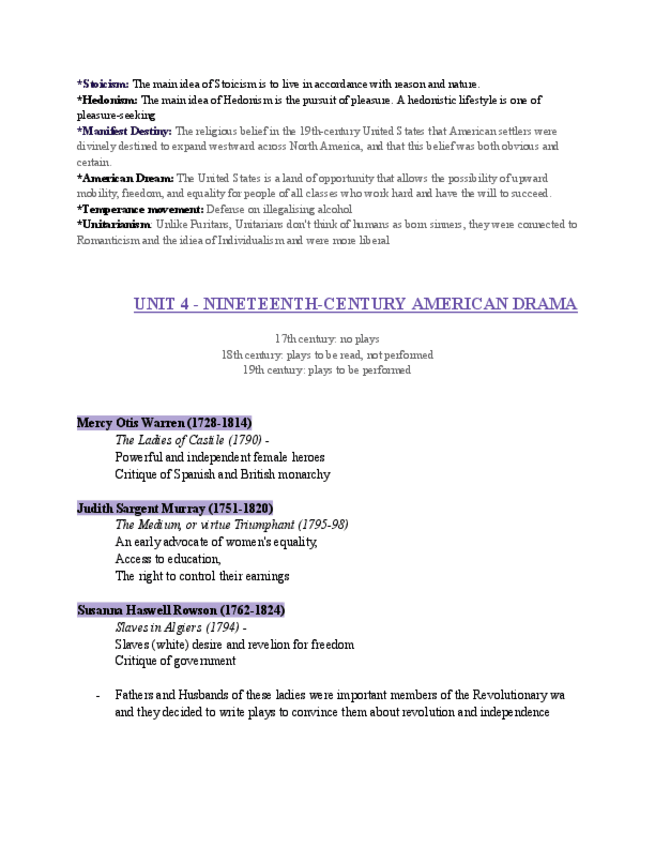 *Stoicism: The main idea of Stoicism is to live in accordance with reason and nature.
*Hedonism: The main idea of Hedonism is the pursuit of pleasure. A hedonistic lifestyle is one of pleasure-seeking
*Manifest Destiny: The religious belief in the 19th-century United States that American settlers were divinely destined to expand westward across North America, and that this belief was both obvious and certain.
*American Dream: The United States is a land of opportunity that allows the possibility of upward mobility, freedom, and equality for people of all classes who work hard and have the will to succeed.
*Temperance movement: Defense on illegalising alcohol
*Unitarianism: Unlike Puritans, Unitarians don't think of humans as born sinners, they were connected to Romanticism and the idiea of Individualism and were more liberal

UNIT 4 - NINETEENTH-CENTURY AMERICAN DRAMA

17th century: no plays
18th century: plays to be read, not performed
19th century: plays to be performed

Mercy Otis Warren (1728-1814)
The Ladies of Castile (1790) -
Powerful and independent female heroes
Critique of Spanish and British monarchy

Judith Sargent Murray (1751-1820)
The Medium, or virtue Triumphant (1795-98)
An early advocate of women's equality,
Access to education,
The right to control their earnings

Susanna Haswell Rowson (1762-1824)
Slaves in Algiers (1794) -
Slaves (white) desire and revelion for freedom
Critique of government

- Fathers and Husbands of these ladies were important members of the Revolutionary wa and they decided to write plays to convince them about revolution and independence